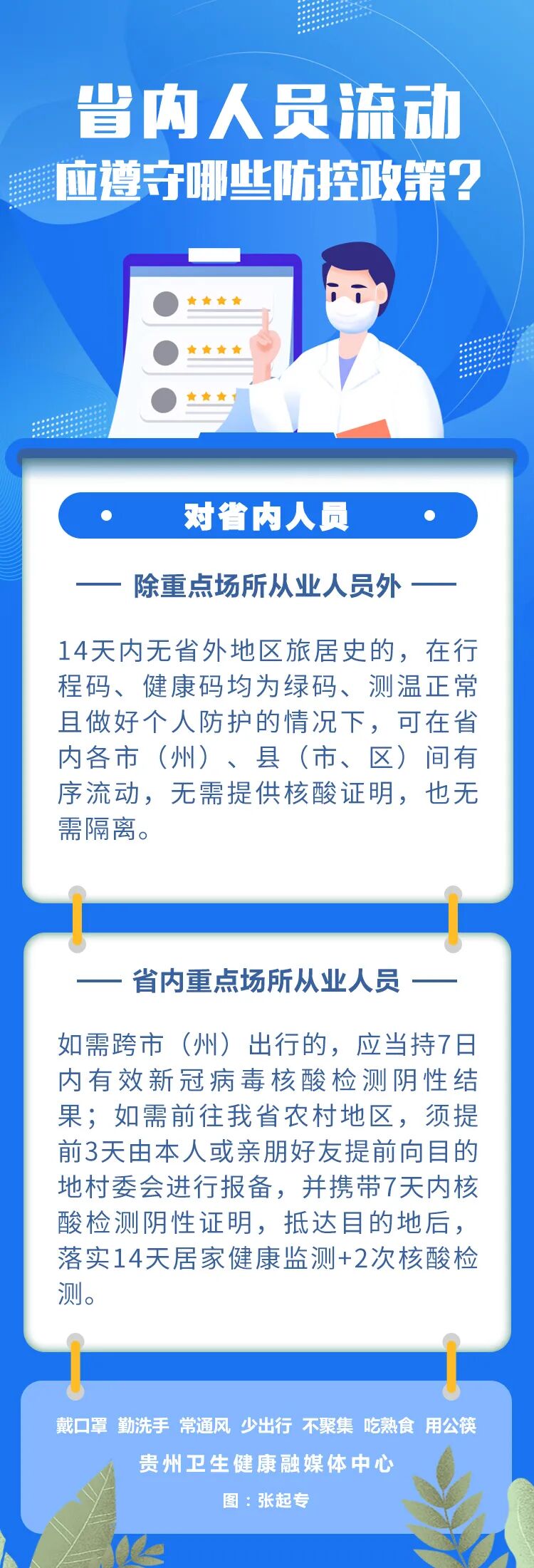 省内人员流动
应遵守哪些防控政策？

对省内人员

—— 除重点场所从业人员外 ——

14天内无省外地区旅居史的，在行程码、健康码均为绿码、测温正常且做好个人防护的情况下，可在省内各市（州）、县（市、区）间有序流动，无需提供核酸证明，也无需隔离。

—— 省内重点场所从业人员 ——

如需跨市（州）出行的，应当持7日内有效新冠病毒核酸检测阴性结果；如需前往我省农村地区，须提前3天由本人或亲朋好友提前向目的地村委会进行报备，并携带7天内核酸检测阴性证明，抵达目的地后，落实14天居家健康监测+2次核酸检测。

戴口罩 勤洗手 常通风 少出行 不聚集 吃熟食 用公筷

贵州卫生健康融媒体中心

图：张起专